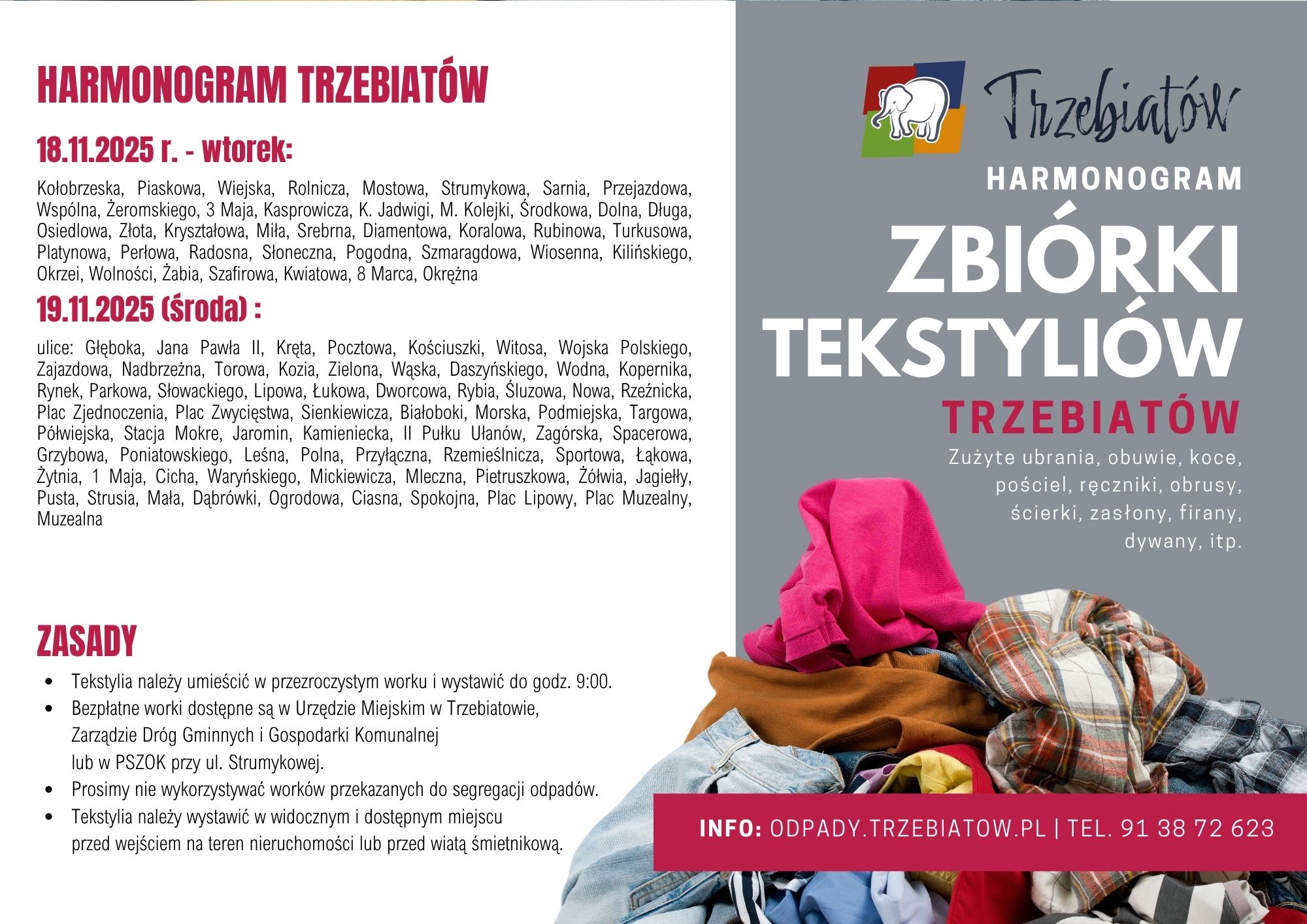 HARMONOGRAM TRZEBIATÓW

18.11.2025 r. - wtorek:

Kołobrzeska, Piaskowa, Wiejska, Rolnicza, Mostowa, Strumykowa, Sarnia, Przejazdowa, Wspólna, Żeromskiego, 3 Maja, Kasprowicza, K. Jadwigi, M. Kolejki, Środkowa, Dolna, Długa, Osiedlowa, Złota, Kryształowa, Miła, Srebrna, Diamentowa, Koralowa, Rubinowa, Turkusowa, Platynowa, Perłowa, Radosna, Słoneczna, Pogodna, Szmaragdowa, Wiosenna, Kilińskiego, Okrzei, Wolności, Żabia, Szafirowa, Kwiatowa, 8 Marca, Okrężna

19.11.2025 (środa) :

ulice: Głęboka, Jana Pawła II, Kręta, Pocztowa, Kościuszki, Witosa, Wojska Polskiego, Zajazdowa, Nadbrzeżna, Torowa, Kozia, Zielona, Wąska, Daszyńskiego, Wodna, Kopernika, Rynek, Parkowa, Słowackiego, Lipowa, Łukowa, Dworcowa, Rybia, Śluzowa, Nowa, Rzeźnicka, Plac Zjednoczenia, Plac Zwycięstwa, Sienkiewicza, Białoboki, Morska, Podmiejska, Targowa, Półwiejska, Stacja Mokre, Jaromin, Kamieniecka, II Pułku Ułanów, Zagórska, Spacerowa, Grzybowa, Poniatowskiego, Leśna, Polna, Przyłączna, Rzemieślnicza, Sportowa, Łąkowa, Żytnia, 1 Maja, Cicha, Waryńskiego, Mickiewicza, Mleczna, Pietruszkowa, Żółwia, Jagiełły, Pusta, Strusia, Mała, Dąbrówki, Ogrodowa, Ciasna, Spokojna, Plac Lipowy, Plac Muzealny, Muzealna

ZASADY

• Tekstylia należy umieścić w przezroczystym worku i wystawić do godz. 9:00.
• Bezpłatne worki dostępne są w Urzędzie Miejskim w Trzebiatowie, Zarządzie Dróg Gminnych i Gospodarki Komunalnej lub w PSZOK przy ul. Strumykowej.
• Prosimy nie wykorzystywać worków przekazanych do segregacji odpadów.
• Tekstylia należy wystawić w widocznym i dostępnym miejscu przed wejściem na teren nieruchomości lub przed wiatą śmietnikową.

Trzebiatów

HARMONOGRAM

ZBIÓRKI TEKSTYLIÓW

TRZEBIATÓW

Zużyte ubrania, obuwie, koce, pościel, ręczniki, obrusy, ścierki, zasłony, firany, dywany, itp.

INFO: ODPADY.TRZEBIATOW.PL | TEL. 91 38 72 623